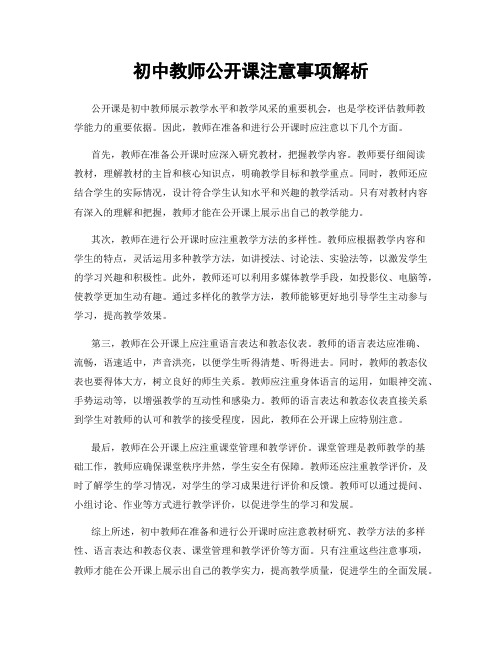 初中教师公开课注意事项解析

公开课是初中教师展示教学水平和教学风采的重要机会，也是学校评估教师教学能力的重要依据。因此，教师在准备和进行公开课时应注意以下几个方面。

首先，教师在准备公开课时应深入研究教材，把握教学内容。教师要仔细阅读教材，理解教材的主旨和核心知识点，明确教学目标和教学重点。同时，教师还应结合学生的实际情况，设计符合学生认知水平和兴趣的教学活动。只有对教材内容有深入的理解和把握，教师才能在公开课上展示出自己的教学能力。

其次，教师在进行公开课时应注重教学方法的多样性。教师应根据教学内容和学生的特点，灵活运用多种教学方法，如讲授法、讨论法、实验法等，以激发学生的学习兴趣和积极性。此外，教师还可以利用多媒体教学手段，如投影仪、电脑等，使教学更加生动有趣。通过多样化的教学方法，教师能够更好地引导学生主动参与学习，提高教学效果。

第三，教师在公开课上应注重语言表达和教态仪表。教师的语言表达应准确、流畅，语速适中，声音洪亮，以便学生听得清楚、听得进去。同时，教师的教态仪表也要得体大方，树立良好的师生关系。教师应注重身体语言的运用，如眼神交流、手势运动等，以增强教学的互动性和感染力。教师的语言表达和教态仪表直接关系到学生对教师的认可和教学的接受程度，因此，教师在公开课上应特别注意。

最后，教师在公开课上应注重课堂管理和教学评价。课堂管理是教师教学的基础工作，教师应确保课堂秩序井然，学生安全有保障。教师还应注重教学评价，及时了解学生的学习情况，对学生的学习成果进行评价和反馈。教师可以通过提问、小组讨论、作业等方式进行教学评价，以促进学生的学习和发展。

综上所述，初中教师在准备和进行公开课时应注意教材研究、教学方法的多样性、语言表达和教态仪表、课堂管理和教学评价等方面。只有注重这些注意事项，教师才能在公开课上展示出自己的教学实力，提高教学质量，促进学生的全面发展。